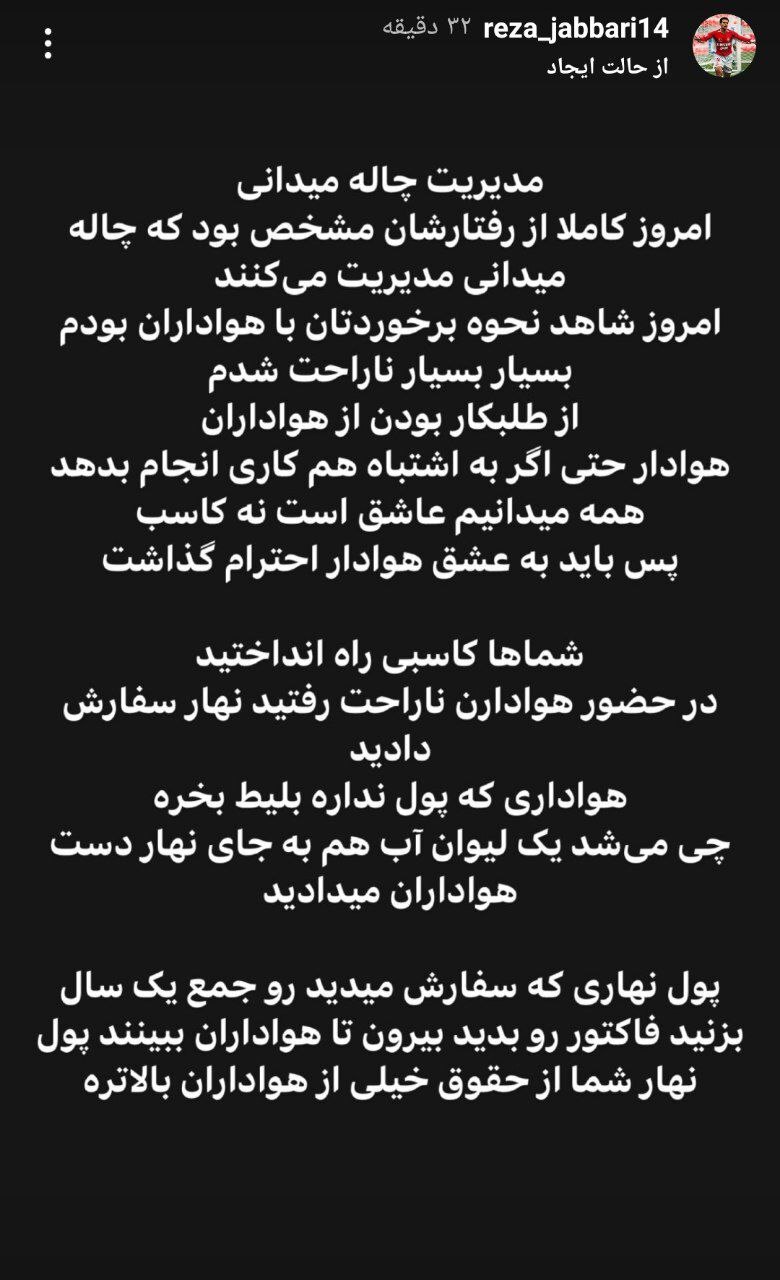 reza_jabbari14 ۳۲ دقیقه
از حالت ایجاد

مدیریت چاله میدانی
امروز کاملا از رفتارشان مشخص بود که چاله میدانی مدیریت می‌کنند
امروز شاهد نحوه برخوردتان با هواداران بودم
بسیار بسیار ناراحت شدم
از طلبکار بودن از هواداران
هوادار حتی اگر به اشتباه هم کاری انجام بدهد
همه میدانیم عاشق است نه کاسب
پس باید به عشق هوادار احترام گذاشت

شماها کاسبی راه انداختید
در حضور هوادارن ناراحت رفتید نهار سفارش دادید
هواداری که پول نداره بلیط بخره
چی می‌شد یک لیوان آب هم به جای نهار دست هواداران میدادید

پول نهاری که سفارش میدید رو جمع یک سال بزنید فاکتور رو بدید بیرون تا هواداران ببینند پول نهار شما از حقوق خیلی از هواداران بالاتره